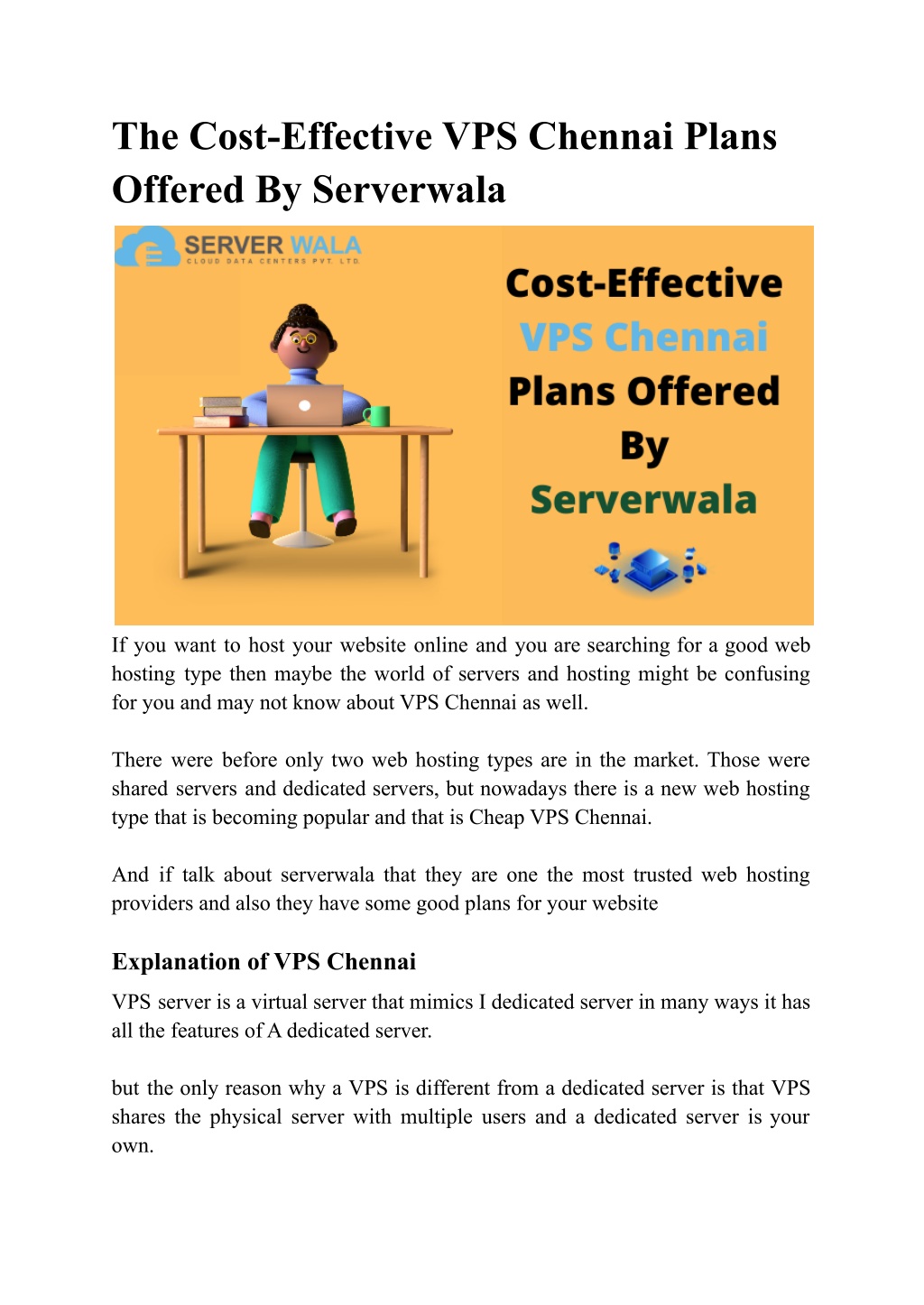 The Cost-Effective VPS Chennai Plans Offered By Serverwala

SERVER WALA
CLOUD DATA CENTERS PVT. LTD.

Cost-Effective VPS Chennai Plans Offered By Serverwala

If you want to host your website online and you are searching for a good web hosting type then maybe the world of servers and hosting might be confusing for you and may not know about VPS Chennai as well.

There were before only two web hosting types are in the market. Those were shared servers and dedicated servers, but nowadays there is a new web hosting type that is becoming popular and that is Cheap VPS Chennai.

And if talk about serverwala that they are one the most trusted web hosting providers and also they have some good plans for your website

Explanation of VPS Chennai

VPS server is a virtual server that mimics I dedicated server in many ways it has all the features of A dedicated server.

but the only reason why a VPS is different from a dedicated server is that VPS shares the physical server with multiple users and a dedicated server is your own.